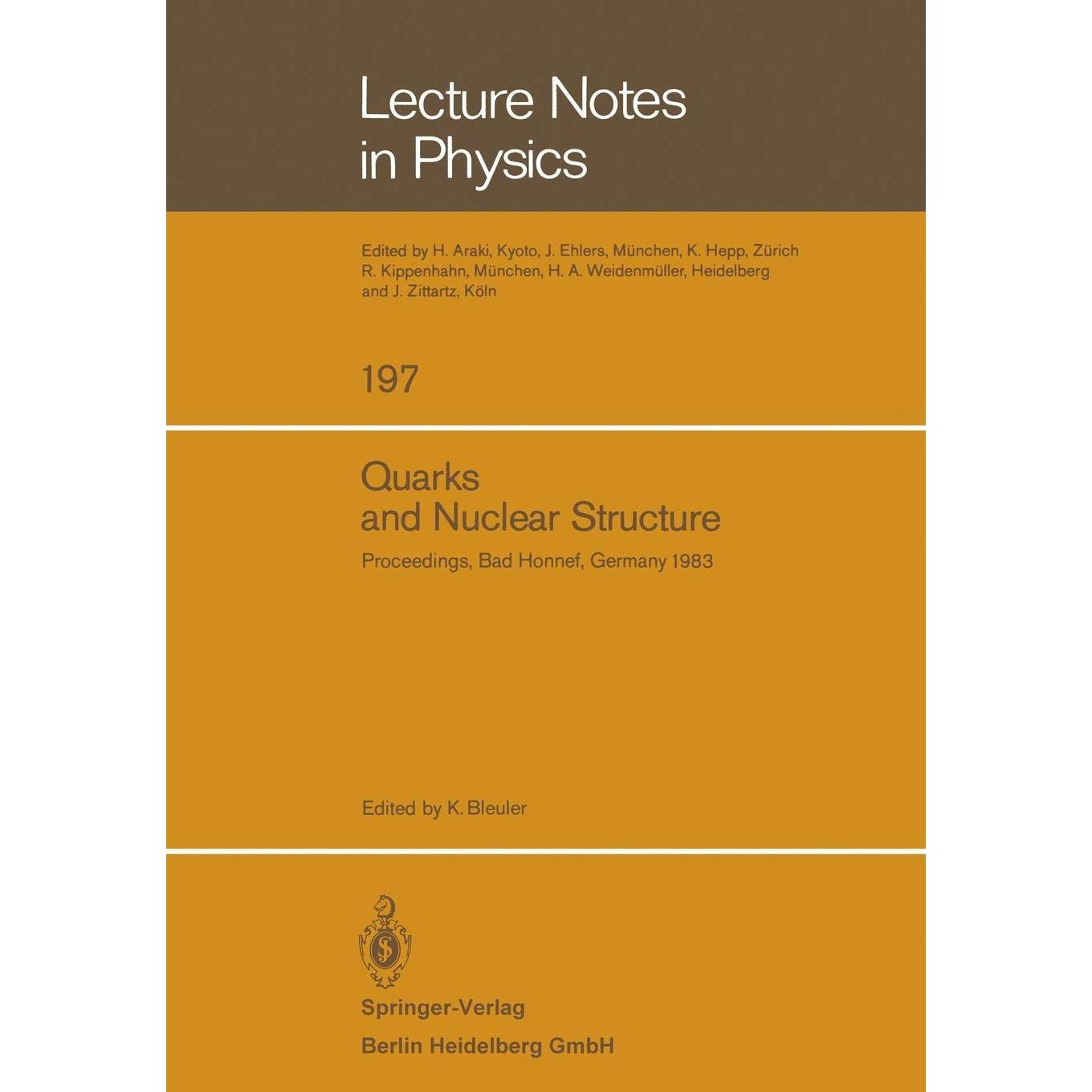 Lecture Notes
in Physics

Edited by H. Araki, Kyoto, J. Ehlers, München, K. Hepp, Zürich
R. Kippenhahn, München, H. A. Weidenmüller, Heidelberg
and J. Zittartz, Köln

197

Quarks
and Nuclear Structure

Proceedings, Bad Honnef, Germany 1983

Edited by K. Bleuler

Springer-Verlag
Berlin Heidelberg GmbH